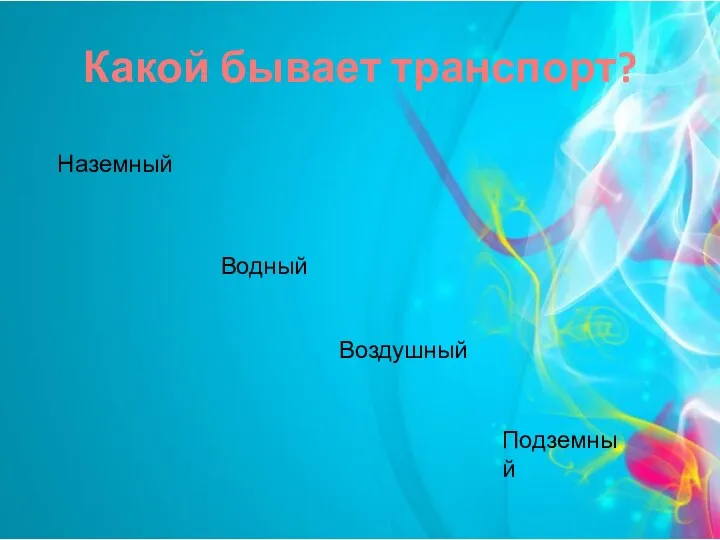 Какой бывает транспорт?

Наземный

Водный

Воздушный

Подземный